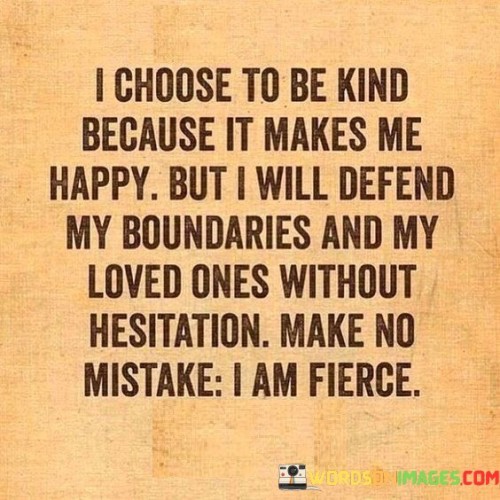 I CHOOSE TO BE KIND BECAUSE IT MAKES ME HAPPY. BUT I WILL DEFEND MY BOUNDARIES AND MY LOVED ONES WITHOUT HESITATION. MAKE NO MISTAKE: I AM FIERCE.

WORDSONIMAGES.COM